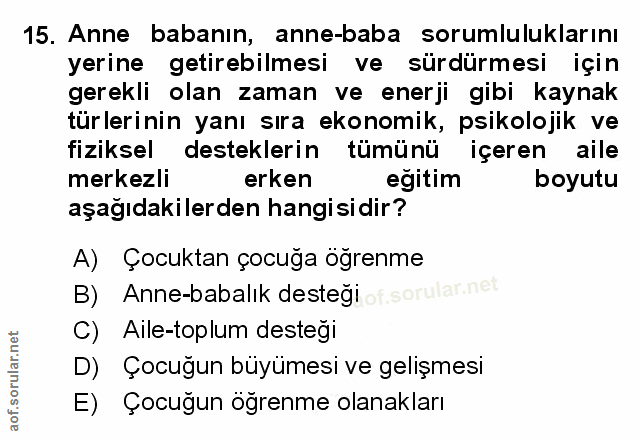 15. Anne babanın, anne-baba sorumluluklarını yerine getirebilmesi ve sürdürmesi için gerekli olan zaman ve enerji gibi kaynak türlerinin yanı sıra ekonomik, psikolojik ve fiziksel desteklerin tümünü içeren aile merkezli erken eğitim boyutu aşağıdakilerden hangisidir?

A) Çocuktan çocuğa öğrenme
B) Anne-babalık desteği
C) Aile-toplum desteği
D) Çocuğun büyümesi ve gelişmesi
E) Çocuğun öğrenme olanakları

aof.sorular.net